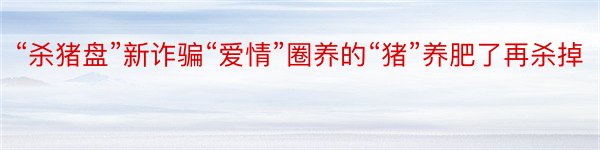 “杀猪盘”新诈骗“爱情”圈养的“猪”养肥了再杀掉